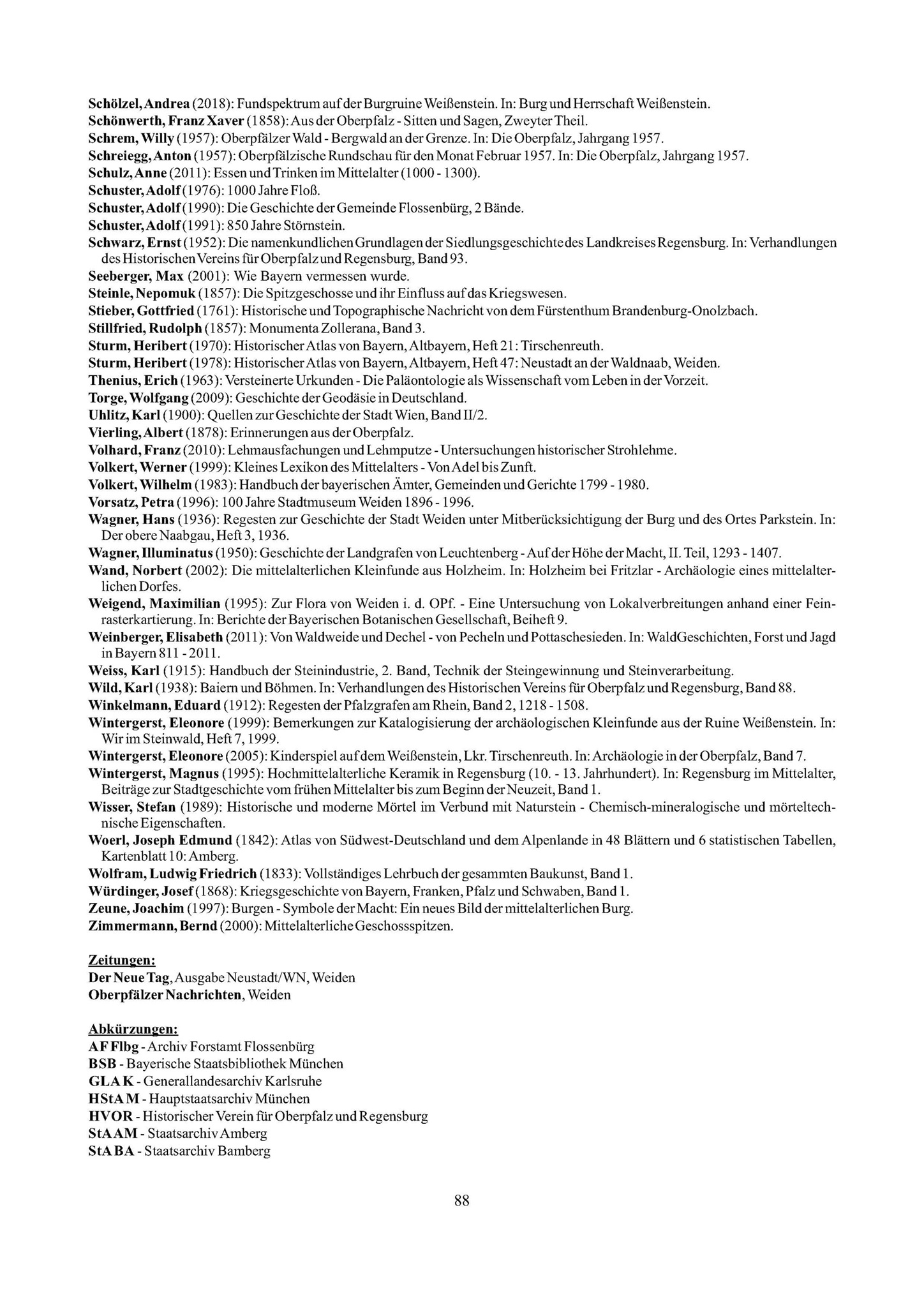 Schölzel, Andrea (2018): Fundspektrum auf der Burgruine Weißenstein. In: Burg und Herrschaft Weißenstein.
Schönwerth, Franz Xaver (1858): Aus der Oberpfalz - Sitten und Sagen, Zweyter Theil.
Schrem, Willy (1957): Oberpfälzer Wald - Bergwald an der Grenze. In: Die Oberpfalz, Jahrgang 1957.
Schreiegg, Anton (1957): Oberpfälzische Rundschau für den Monat Februar 1957. In: Die Oberpfalz, Jahrgang 1957.
Schulz, Anne (2011): Essen und Trinken im Mittelalter (1000 - 1300).
Schuster, Adolf (1976): 1000 Jahre Floß.
Schuster, Adolf (1990): Die Geschichte der Gemeinde Flossenbürg, 2 Bände.
Schuster, Adolf (1991): 850 Jahre Störnstein.
Schwarz, Ernst (1952): Die namenkundlichen Grundlagen der Siedlungsgeschichte des Landkreises Regensburg. In: Verhandlungen des Historischen Vereins für Oberpfalz und Regensburg, Band 93.
Seeberger, Max (2001): Wie Bayern vermessen wurde.
Steinle, Nepomuk (1857): Die Spitzgeschosse und ihr Einfluss auf das Kriegswesen.
Stieber, Gottfried (1761): Historische und Topographische Nachricht von dem Fürstenthum Brandenburg-Onolzbach.
Stillfried, Rudolph (1857): Monumenta Zollerana, Band 3.
Sturm, Heribert (1970): Historischer Atlas von Bayern, Altbayern, Heft 21: Tirschenreuth.
Sturm, Heribert (1978): Historischer Atlas von Bayern, Altbayern, Heft 47: Neustadt an der Waldnaab, Weiden.
Thenius, Erich (1963): Versteinerte Urkunden - Die Paläontologie als Wissenschaft vom Leben in der Vorzeit.
Torge, Wolfgang (2009): Geschichte der Geodäsie in Deutschland.
Uhlitz, Karl (1900): Quellen zur Geschichte der Stadt Wien, Band II/2.
Vierling, Albert (1878): Erinnerungen aus der Oberpfalz.
Volhard, Franz (2010): Lehmausfachungen und Lehmputze - Untersuchungen historischer Strohlehme.
Volkert, Werner (1999): Kleines Lexikon des Mittelalters - Von Adel bis Zunft.
Volkert, Wilhelm (1983): Handbuch der bayerischen Ämter, Gemeinden und Gerichte 1799 - 1980.
Vorsatz, Petra (1996): 100 Jahre Stadtmuseum Weiden 1896 - 1996.
Wagner, Hans (1936): Regesten zur Geschichte der Stadt Weiden unter Mitberücksichtigung der Burg und des Ortes Parkstein. In: Der obere Naabgau, Heft 3, 1936.
Wagner, Illuminatus (1950): Geschichte der Landgrafen von Leuchtenberg - Auf der Höhe der Macht, II. Teil, 1293 - 1407.
Wand, Norbert (2002): Die mittelalterlichen Kleinfunde aus Holzheim. In: Holzheim bei Fritzlar - Archäologie eines mittelalterlichen Dorfes.
Weigend, Maximilian (1995): Zur Flora von Weiden i. d. OPf. - Eine Untersuchung von Lokalverbreitungen anhand einer Feinrasterkartierung. In: Berichte der Bayerischen Botanischen Gesellschaft, Beiheft 9.
Weinberger, Elisabeth (2011): Von Waldweide und Dechel - von Pecheln und Pottaschesieden. In: WaldGeschichten, Forst und Jagd in Bayern 811 - 2011.
Weiss, Karl (1915): Handbuch der Steinindustrie, 2. Band, Technik der Steingewinnung und Steinverarbeitung.
Wild, Karl (1938): Baiern und Böhmen. In: Verhandlungen des Historischen Vereins für Oberpfalz und Regensburg, Band 88.
Winkelmann, Eduard (1912): Regesten der Pfalzgrafen am Rhein, Band 2, 1218 - 1508.
Wintergerst, Eleonore (1999): Bemerkungen zur Katalogisierung der archäologischen Kleinfunde aus der Ruine Weißenstein. In: Wir im Steinwald, Heft 7, 1999.
Wintergerst, Eleonore (2005): Kinderspiel auf dem Weißenstein, Lkr. Tirschenreuth. In: Archäologie in der Oberpfalz, Band 7.
Wintergerst, Magnus (1995): Hochmittelalterliche Keramik in Regensburg (10. - 13. Jahrhundert). In: Regensburg im Mittelalter, Beiträge zur Stadtgeschichte vom frühen Mittelalter bis zum Beginn der Neuzeit, Band 1.
Wisser, Stefan (1989): Historische und moderne Mörtel im Verbund mit Naturstein - Chemisch-mineralogische und mörteltechnische Eigenschaften.
Woerl, Joseph Edmund (1842): Atlas von Südwest-Deutschland und dem Alpenlande in 48 Blättern und 6 statistischen Tabellen, Kartenblatt 10: Amberg.
Wolfram, Ludwig Friedrich (1833): Vollständiges Lehrbuch der gesammten Baukunst, Band 1.
Würdinger, Josef (1868): Kriegsgeschichte von Bayern, Franken, Pfalz und Schwaben, Band 1.
Zeune, Joachim (1997): Burgen - Symbole der Macht: Ein neues Bild der mittelalterlichen Burg.
Zimmermann, Bernd (2000): Mittelalterliche Geschossspitzen.

Zeitungen:
Der Neue Tag, Ausgabe Neustadt/WN, Weiden
Oberpfälzer Nachrichten, Weiden

Abkürzungen:
AF Flbg - Archiv Forstamt Flossenbürg
BSB - Bayerische Staatsbibliothek München
GLA K - Generallandesarchiv Karlsruhe
HStA M - Hauptstaatsarchiv München
HVOR - Historischer Verein für Oberpfalz und Regensburg
StA AM - Staatsarchiv Amberg
StA BA - Staatsarchiv Bamberg

88